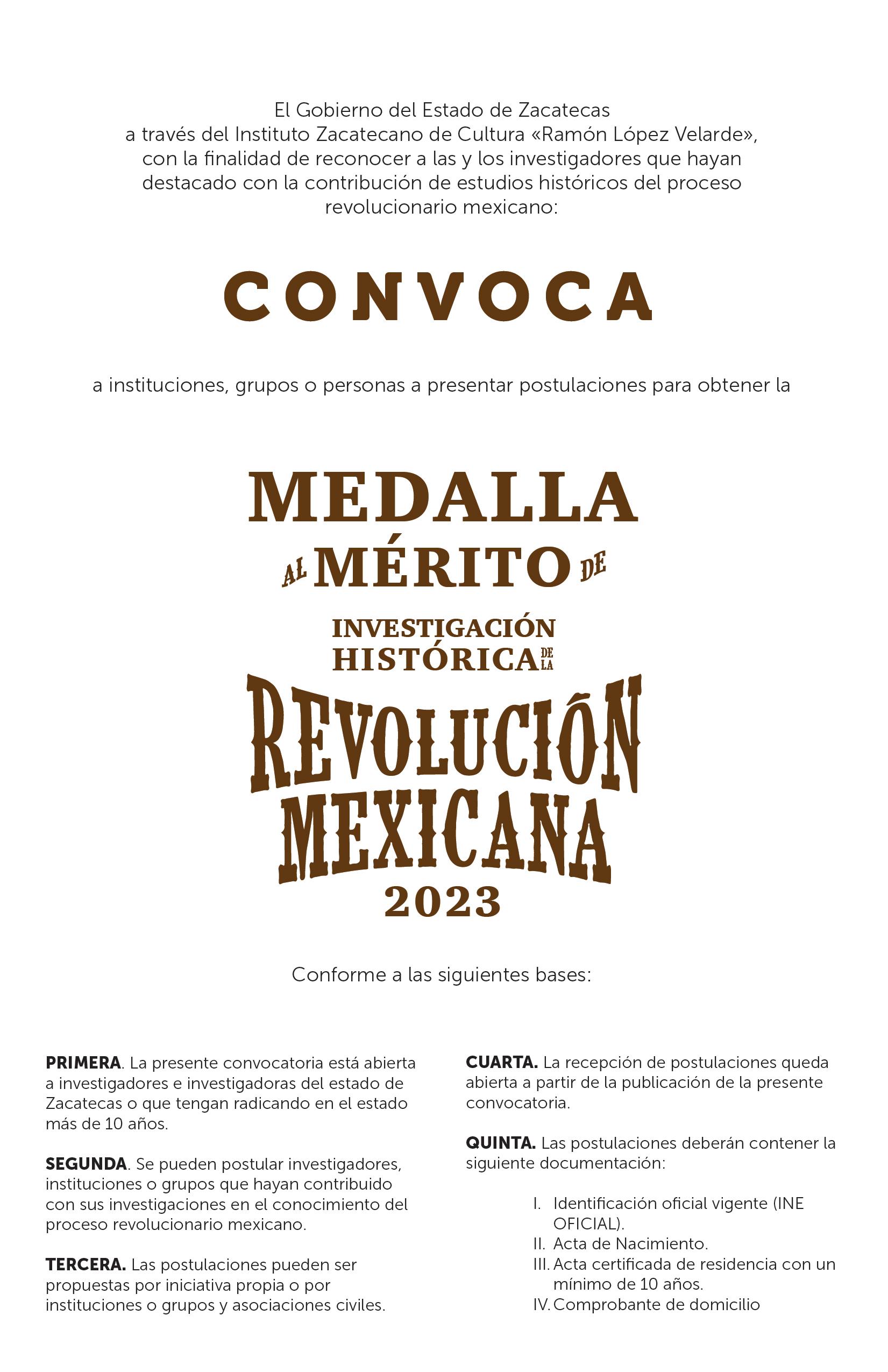 El Gobierno del Estado de Zacatecas
a través del Instituto Zacatecano de Cultura «Ramón López Velarde», con la finalidad de reconocer a las y los investigadores que hayan destacado con la contribución de estudios históricos del proceso revolucionario mexicano:

CONVOCA

a instituciones, grupos o personas a presentar postulaciones para obtener la

MEDALLA
AL MÉRITO DE
INVESTIGACIÓN
HISTÓRICA DE LA
REVOLUCIÓN
MEXICANA
2023

Conforme a las siguientes bases:

PRIMERA. La presente convocatoria está abierta a investigadores e investigadoras del estado de Zacatecas o que tengan radicando en el estado más de 10 años.

SEGUNDA. Se pueden postular investigadores, instituciones o grupos que hayan contribuido con sus investigaciones en el conocimiento del proceso revolucionario mexicano.

TERCERA. Las postulaciones pueden ser propuestas por iniciativa propia o por instituciones o grupos y asociaciones civiles.

CUARTA. La recepción de postulaciones queda abierta a partir de la publicación de la presente convocatoria.

QUINTA. Las postulaciones deberán contener la siguiente documentación:

I. Identificación oficial vigente (INE OFICIAL).
II. Acta de Nacimiento.
III. Acta certificada de residencia con un mínimo de 10 años.
IV. Comprobante de domicilio